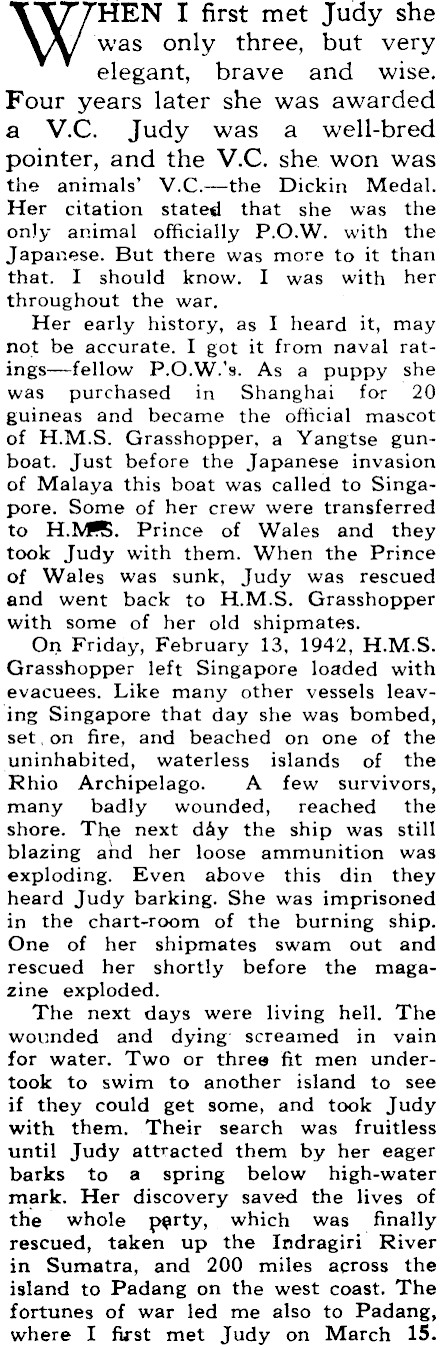 WHEN I first met Judy she was only three, but very elegant, brave and wise. Four years later she was awarded a V.C. Judy was a well-bred pointer, and the V.C. she won was the animals' V.C.—the Dickin Medal. Her citation stated that she was the only animal officially P.O.W. with the Japanese. But there was more to it than that. I should know. I was with her throughout the war.

Her early history, as I heard it, may not be accurate. I got it from naval ratings—fellow P.O.W.'s. As a puppy she was purchased in Shanghai for 20 guineas and became the official mascot of H.M.S. Grasshopper, a Yangtse gunboat. Just before the Japanese invasion of Malaya this boat was called to Singapore. Some of her crew were transferred to H.M.S. Prince of Wales and they took Judy with them. When the Prince of Wales was sunk, Judy was rescued and went back to H.M.S. Grasshopper with some of her old shipmates.

On Friday, February 13, 1942, H.M.S. Grasshopper left Singapore loaded with evacuees. Like many other vessels leaving Singapore that day she was bombed, set on fire, and beached on one of the uninhabited, waterless islands of the Rhio Archipelago. A few survivors, many badly wounded, reached the shore. The next day the ship was still blazing and her loose ammunition was exploding. Even above this din they heard Judy barking. She was imprisoned in the chart-room of the burning ship. One of her shipmates swam out and rescued her shortly before the magazine exploded.

The next days were living hell. The wounded and dying screamed in vain for water. Two or three fit men undertook to swim to another island to see if they could get some, and took Judy with them. Their search was fruitless until Judy attracted them by her eager barks to a spring below high-water mark. Her discovery saved the lives of the whole party, which was finally rescued, taken up the Indragiri River in Sumatra, and 200 miles across the island to Padang on the west coast. The fortunes of war led me also to Padang, where I first met Judy on March 15.